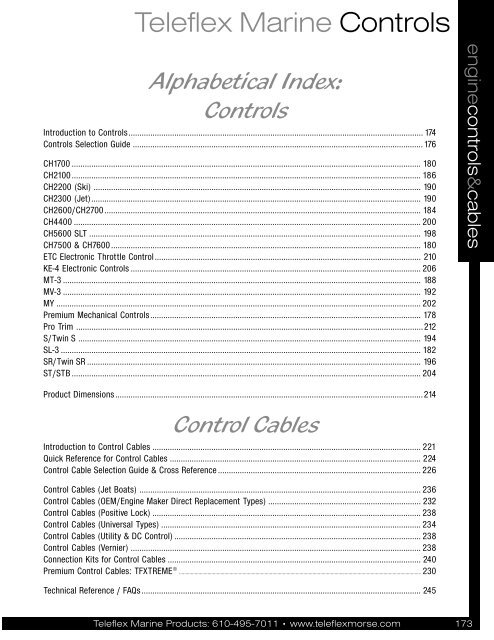 Teleflex Marine Controls

enginecontrols&cables

Alphabetical Index: Controls

Introduction to Controls ........ 174
Controls Selection Guide ........ 176

CH1700 ........ 180
CH2100 ........ 186
CH2200 (Ski) ........ 190
CH2300 (Jet) ........ 190
CH2600/CH2700 ........ 184
CH4400 ........ 200
CH5600 SLT ........ 198
CH7500 & CH7600 ........ 180
ETC Electronic Throttle Control ........ 210
KE-4 Electronic Controls ........ 206
MT-3 ........ 188
MV-3 ........ 192
MY ........ 202
Premium Mechanical Controls ........ 178
Pro Trim ........ 212
S/Twin S ........ 194
SL-3 ........ 182
SR/Twin SR ........ 196
ST/STB ........ 204

Product Dimensions ........ 214

Control Cables

Introduction to Control Cables ........ 221
Quick Reference for Control Cables ........ 224
Control Cable Selection Guide & Cross Reference ........ 226

Control Cables (Jet Boats) ........ 236
Control Cables (OEM/Engine Maker Direct Replacement Types) ........ 232
Control Cables (Positive Lock) ........ 238
Control Cables (Universal Types) ........ 234
Control Cables (Utility & DC Control) ........ 238
Control Cables (Vernier) ........ 238
Connection Kits for Control Cables ........ 240
Premium Control Cables: TFXTREME® ........ 230

Technical Reference / FAQs ........ 245

Teleflex Marine Products: 610-495-7011 • www.teleflexmorse.com 173